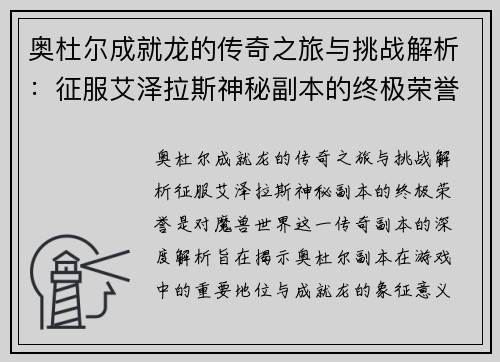 奥杜尔成就龙的传奇之旅与挑战解析：征服艾泽拉斯神秘副本的终极荣誉

奥杜尔成就龙的传奇之旅与挑战解析征服艾泽拉斯神秘副本的终极荣誉是对魔兽世界这一传奇副本的深度解析旨在揭示奥杜尔副本在游戏中的重要地位与成就龙的象征意义